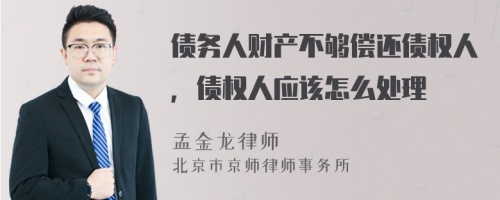 债务人财产不够偿还债权人，债权人应该怎么处理

孟金龙律师
北京市京师律师事务所